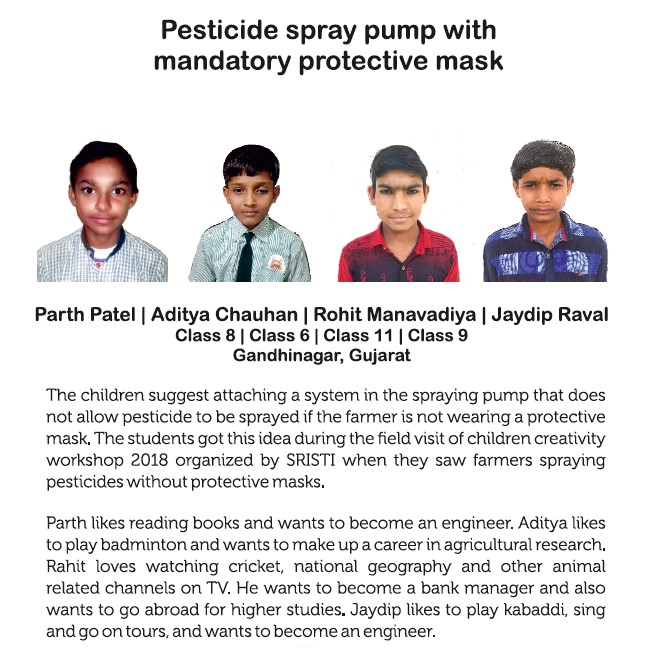 Pesticide spray pump with mandatory protective mask

Parth Patel | Aditya Chauhan | Rohit Manavadiya | Jaydip Raval
Class 8 | Class 6 | Class 11 | Class 9
Gandhinagar, Gujarat

The children suggest attaching a system in the spraying pump that does not allow pesticide to be sprayed if the farmer is not wearing a protective mask. The students got this idea during the field visit of children creativity workshop 2018 organized by SRISTI when they saw farmers spraying pesticides without protective masks.

Parth likes reading books and wants to become an engineer. Aditya likes to play badminton and wants to make up a career in agricultural research. Rahit loves watching cricket, national geography and other animal related channels on TV. He wants to become a bank manager and also wants to go abroad for higher studies. Jaydip likes to play kabaddi, sing and go on tours, and wants to become an engineer.